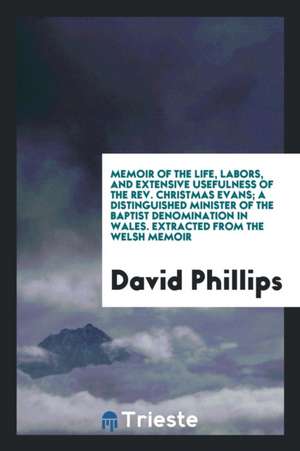 MEMOIR OF THE LIFE, LABORS, AND EXTENSIVE USEFULNESS OF THE REV. CHRISTMAS EVANS; A DISTINGUISHED MINISTER OF THE BAPTIST DENOMINATION IN WALES. EXTRACTED FROM THE WELSH MEMOIR

David Phillips

Trieste